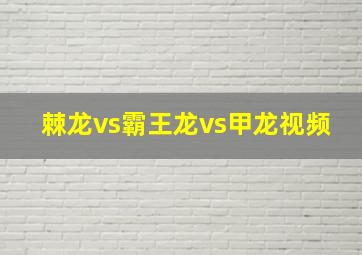 棘龙vs霸王龙vs甲龙视频